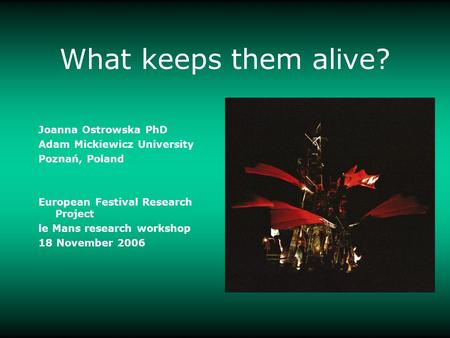 What keeps them alive?

Joanna Ostrowska PhD
Adam Mickiewicz University
Poznań, Poland

European Festival Research Project
le Mans research workshop
18 November 2006